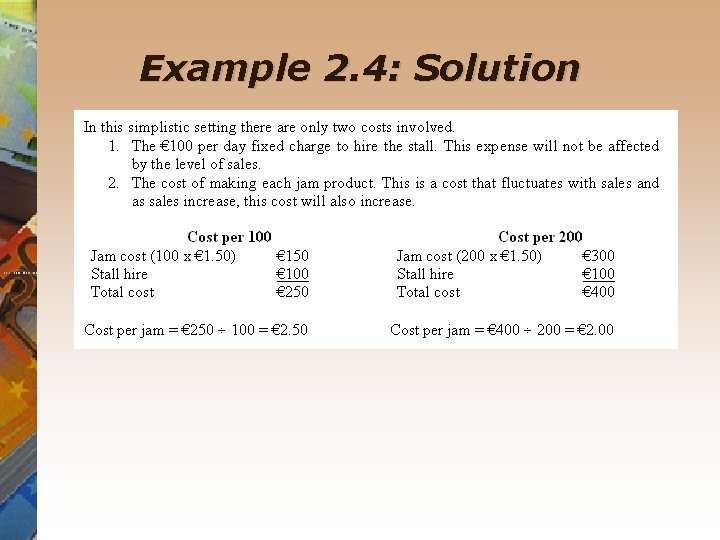 Example 2.4: Solution

In this simplistic setting there are only two costs involved.
1. The €100 per day fixed charge to hire the stall. This expense will not be affected by the level of sales.
2. The cost of making each jam product. This is a cost that fluctuates with sales and as sales increase, this cost will also increase.

Cost per 100
Jam cost (100 x €1.50) €150
Stall hire €100
Total cost €250

Cost per jam = €250 ÷ 100 = €2.50

Cost per 200
Jam cost (200 x €1.50) €300
Stall hire €100
Total cost €400

Cost per jam = €400 ÷ 200 = €2.00